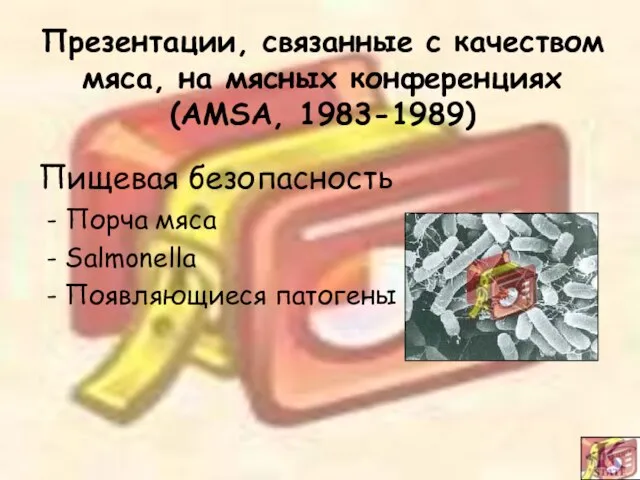 Презентации, связанные с качеством мяса, на мясных конференциях (AMSA, 1983-1989)

Пищевая безопасность

- Порча мяса
- Salmonella
- Появляющиеся патогены